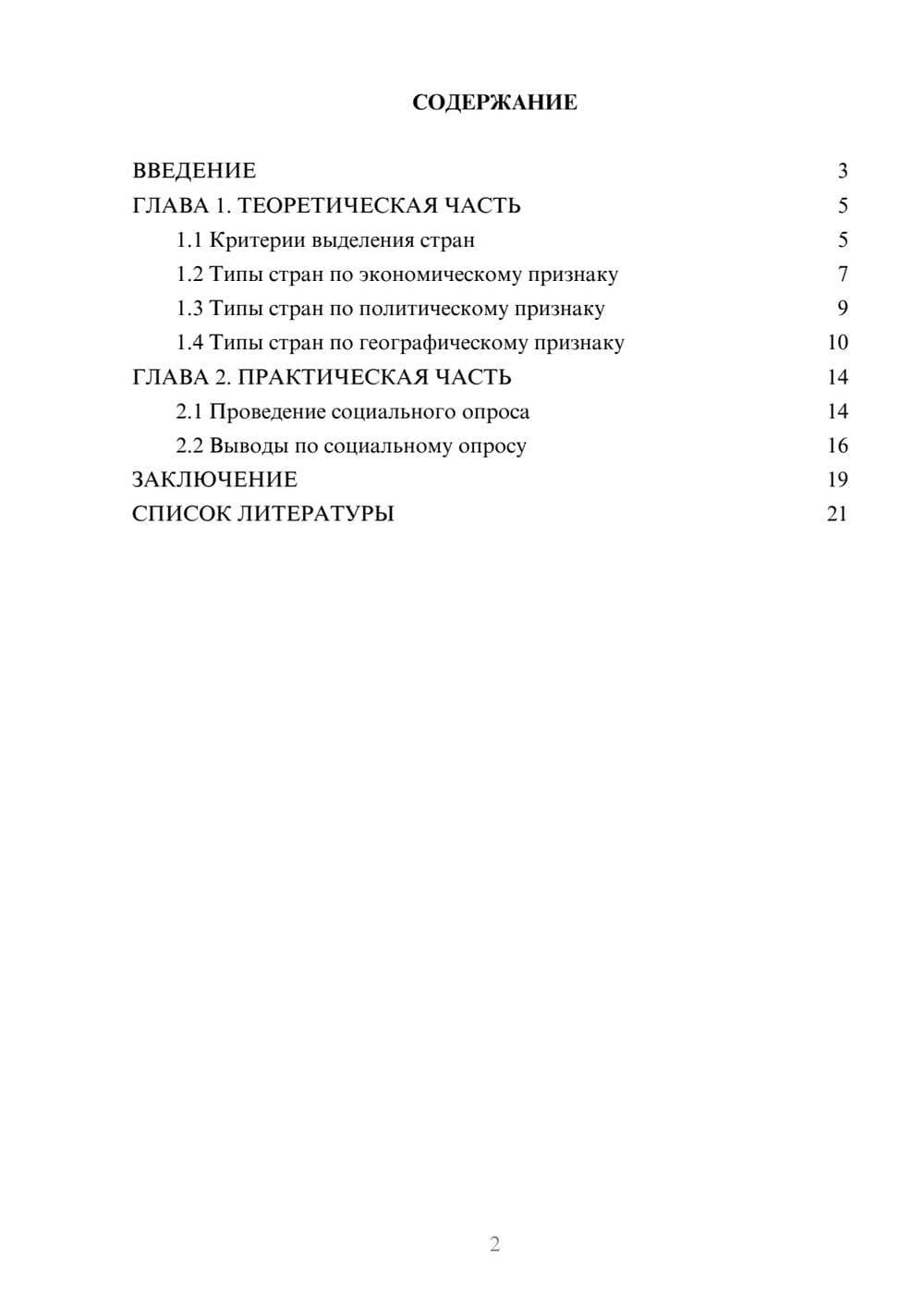 СОДЕРЖАНИЕ

ВВЕДЕНИЕ 3
ГЛАВА 1. ТЕОРЕТИЧЕСКАЯ ЧАСТЬ 5
1.1 Критерии выделения стран 5
1.2 Типы стран по экономическому признаку 7
1.3 Типы стран по политическому признаку 9
1.4 Типы стран по географическому признаку 10
ГЛАВА 2. ПРАКТИЧЕСКАЯ ЧАСТЬ 14
2.1 Проведение социального опроса 14
2.2 Выводы по социальному опросу 16
ЗАКЛЮЧЕНИЕ 19
СПИСОК ЛИТЕРАТУРЫ 21

2